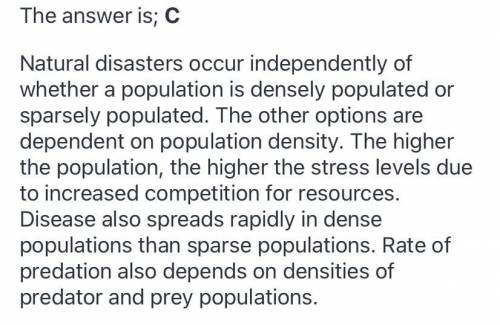 The answer is; C

Natural disasters occur independently of whether a population is densely populated or sparsely populated. The other options are dependent on population density. The higher the population, the higher the stress levels due to increased competition for resources. Disease also spreads rapidly in dense populations than sparse populations. Rate of predation also depends on densities of predator and prey populations.